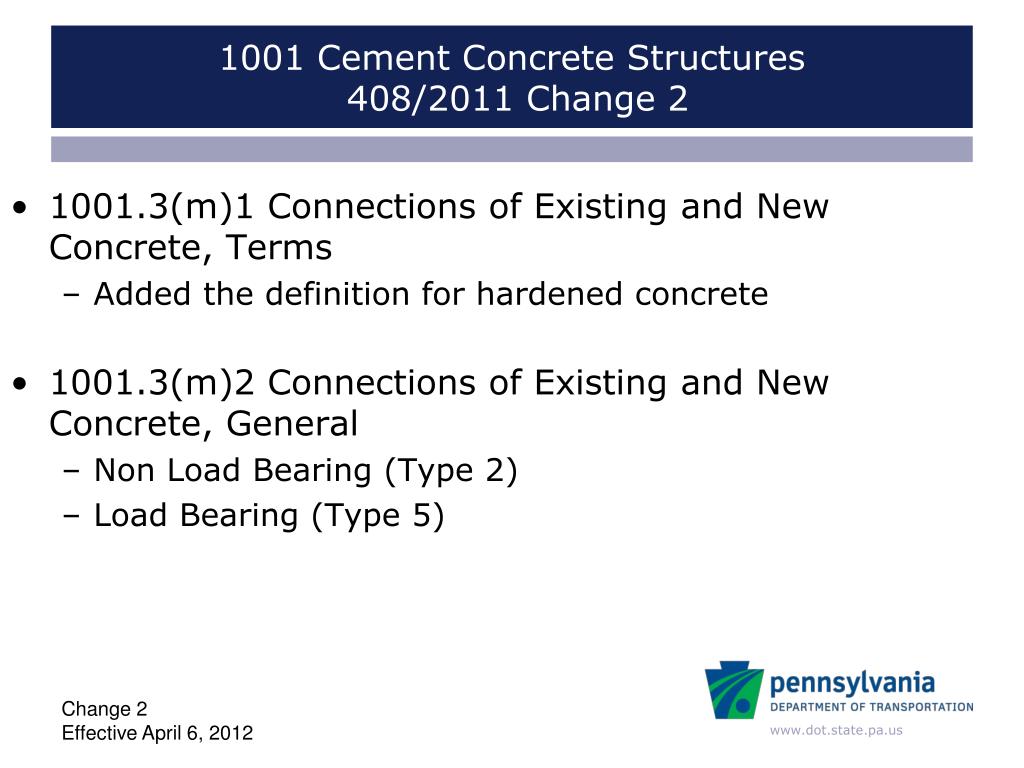 1001 Cement Concrete Structures
408/2011 Change 2

• 1001.3(m)1 Connections of Existing and New Concrete, Terms
– Added the definition for hardened concrete

• 1001.3(m)2 Connections of Existing and New Concrete, General
– Non Load Bearing (Type 2)
– Load Bearing (Type 5)

Change 2
Effective April 6, 2012

pennsylvania
DEPARTMENT OF TRANSPORTATION
www.dot.state.pa.us